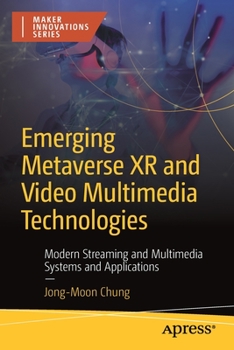 MAKER INNOVATIONS SERIES

Emerging Metaverse XR and Video Multimedia Technologies

Modern Streaming and Multimedia Systems and Applications

—

Jong-Moon Chung

apress®